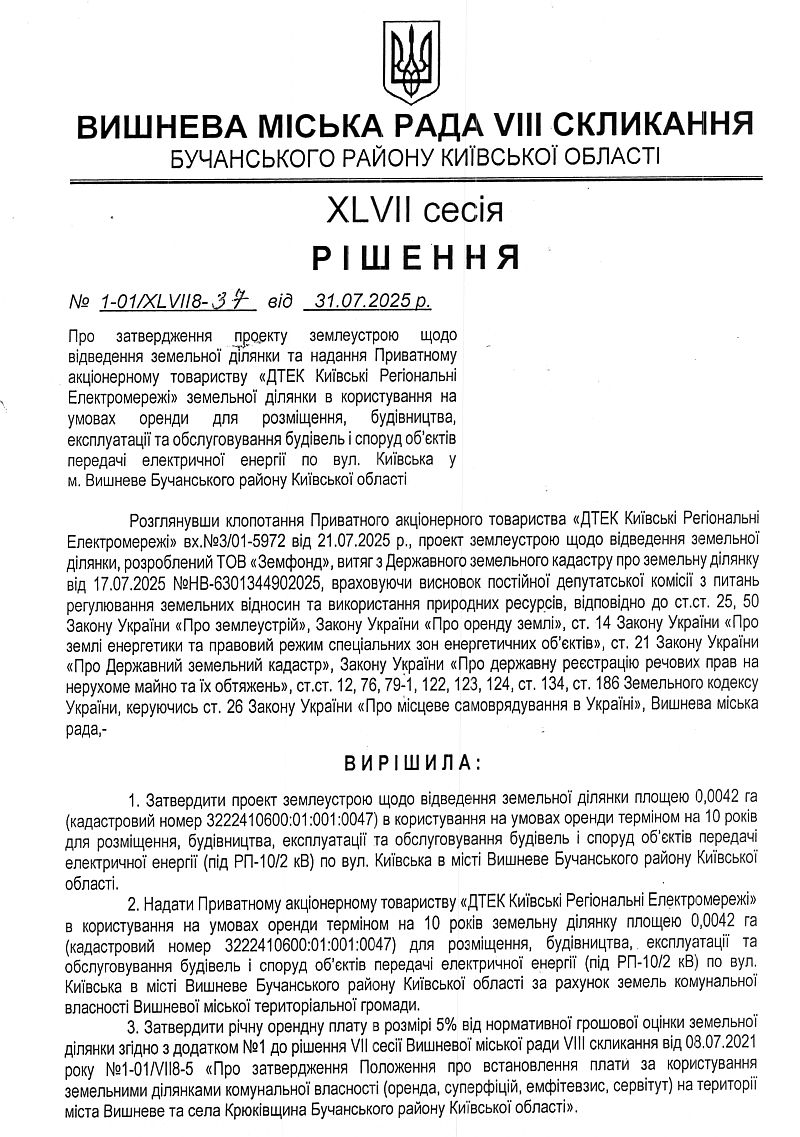 ВИШНЕВА МІСЬКА РАДА VIII СКЛИКАННЯ
БУЧАНСЬКОГО РАЙОНУ КИЇВСЬКОЇ ОБЛАСТІ

XLVII сесія

РІШЕННЯ

№ 1-01/XLVII8-37 від 31.07.2025 р.

Про затвердження проекту землеустрою щодо відведення земельної ділянки та надання Приватному акціонерному товариству «ДТЕК Київські Регіональні Електромережі» земельної ділянки в користування на умовах оренди для розміщення, будівництва, експлуатації та обслуговування будівель і споруд об'єктів передачі електричної енергії по вул. Київська у м. Вишневе Бучанського району Київської області

Розглянувши клопотання Приватного акціонерного товариства «ДТЕК Київські Регіональні Електромережі» вх.№3/01-5972 від 21.07.2025 р., проект землеустрою щодо відведення земельної ділянки, розроблений ТОВ «Земфонд», витяг з Державного земельного кадастру про земельну ділянку від 17.07.2025 №НВ-6301344902025, враховуючи висновок постійної депутатської комісії з питань регулювання земельних відносин та використання природних ресурсів, відповідно до ст.ст. 25, 50 Закону України «Про землеустрій», Закону України «Про оренду землі», ст. 14 Закону України «Про землі енергетики та правовий режим спеціальних зон енергетичних об'єктів», ст. 21 Закону України «Про Державний земельний кадастр», Закону України «Про державну реєстрацію речових прав на нерухоме майно та їх обтяжень», ст.ст. 12, 76, 79-1, 122, 123, 124, ст. 134, ст. 186 Земельного кодексу України, керуючись ст. 26 Закону України «Про місцеве самоврядування в Україні», Вишнева міська рада,-

ВИРІШИЛА:

1. Затвердити проект землеустрою щодо відведення земельної ділянки площею 0,0042 га (кадастровий номер 3222410600:01:001:0047) в користування на умовах оренди терміном на 10 років для розміщення, будівництва, експлуатації та обслуговування будівель і споруд об'єктів передачі електричної енергії (під РП-10/2 кВ) по вул. Київська в місті Вишневе Бучанського району Київської області.

2. Надати Приватному акціонерному товариству «ДТЕК Київські Регіональні Електромережі» в користування на умовах оренди терміном на 10 років земельну ділянку площею 0,0042 га (кадастровий номер 3222410600:01:001:0047) для розміщення, будівництва, експлуатації та обслуговування будівель і споруд об'єктів передачі електричної енергії (під РП-10/2 кВ) по вул. Київська в місті Вишневе Бучанського району Київської області за рахунок земель комунальної власності Вишневої міської територіальної громади.

3. Затвердити річну орендну плату в розмірі 5% від нормативної грошової оцінки земельної ділянки згідно з додатком №1 до рішення VII сесії Вишневої міської ради VIII скликання від 08.07.2021 року №1-01/VII8-5 «Про затвердження Положення про встановлення плати за користування земельними ділянками комунальної власності (оренда, суперфіцій, емфітевзис, сервітут) на території міста Вишневе та села Крюківщина Бучанського району Київської області».